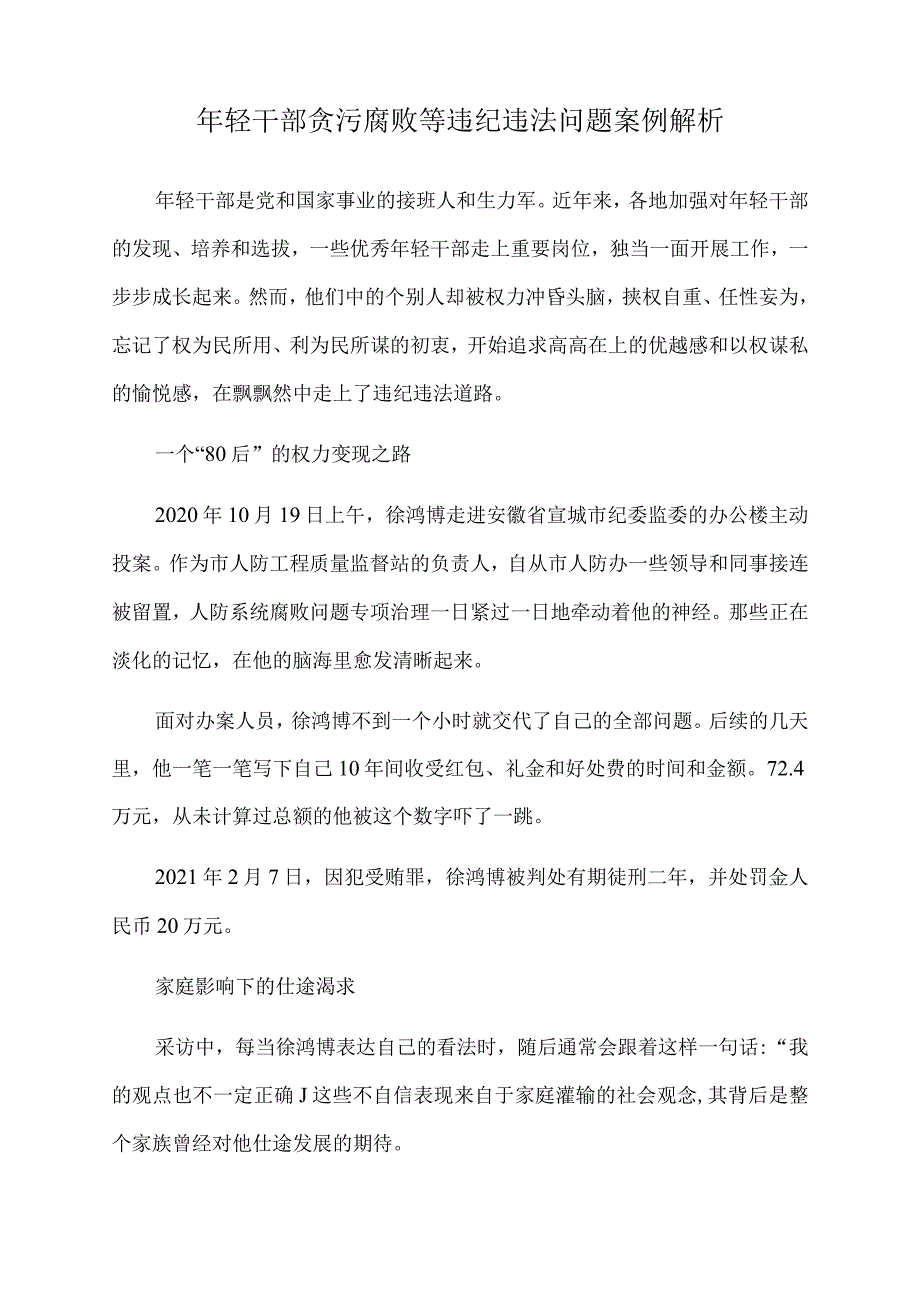 年轻干部贪污腐败等违纪违法问题案例解析

年轻干部是党和国家事业的接班人和生力军。近年来，各地加强对年轻干部的发现、培养和选拔，一些优秀年轻干部走上重要岗位，独当一面开展工作，一步步成长起来。然而，他们中的个别人却被权力冲昏头脑，挟权自重、任性妄为，忘记了权为民所用、利为民所谋的初衷，开始追求高高在上的优越感和以权谋私的愉悦感，在飘飘然中走上了违纪违法道路。

一个“80后”的权力变现之路

2020年10月19日上午，徐鸿博走进安徽省宣城市纪委监委的办公楼主动投案。作为市人防工程质量监督站的负责人，自从市人防办一些领导和同事接连被留置，人防系统腐败问题专项治理一日紧过一日地牵动着他的神经。那些正在淡化的记忆，在他的脑海里愈发清晰起来。

面对办案人员，徐鸿博不到一个小时就交代了自己的全部问题。后续的几天里，他一笔一笔写下自己10年间收受红包、礼金和好处费的时间和金额。72.4万元，从未计算过总额的他被这个数字吓了一跳。

2021年2月7日，因犯受贿罪，徐鸿博被判处有期徒刑二年，并处罚金人民币20万元。

家庭影响下的仕途渴求

采访中，每当徐鸿博表达自己的看法时，随后通常会跟着这样一句话：“我的观点也不一定正确J这些不自信表现来自于家庭灌输的社会观念,其背后是整个家族曾经对他仕途发展的期待。